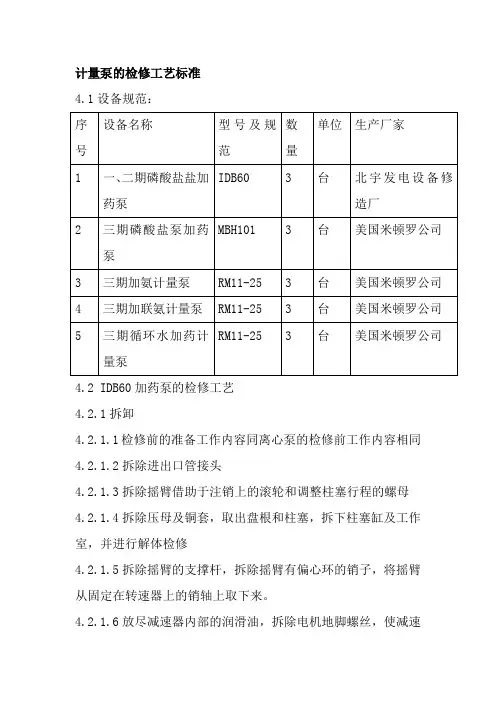 计量泵的检修工艺标准

4.1 设备规范：

| 序号 | 设备名称 | 型号及规范 | 数量 | 单位 | 生产厂家 |
|---|---|---|---|---|---|
| 1 | 一、二期磷酸盐盐加药泵 | IDB60 | 3 | 台 | 北宇发电设备修造厂 |
| 2 | 三期磷酸盐泵加药泵 | MBH101 | 3 | 台 | 美国米顿罗公司 |
| 3 | 三期加氨计量泵 | RM11-25 | 3 | 台 | 美国米顿罗公司 |
| 4 | 三期加联氨计量泵 | RM11-25 | 3 | 台 | 美国米顿罗公司 |
| 5 | 三期循环水加药计量泵 | RM11-25 | 3 | 台 | 美国米顿罗公司 |

4.2 IDB60 加药泵的检修工艺

4.2.1 拆卸

4.2.1.1 检修前的准备工作内容同离心泵的检修前工作内容相同

4.2.1.2 拆除进出口管接头

4.2.1.3 拆除摇臂借助于注销上的滚轮和调整柱塞行程的螺母

4.2.1.4 拆除压母及铜套，取出盘根和柱塞，拆下柱塞缸及工作室，并进行解体检修

4.2.1.5 拆除摇臂的支撑杆，拆除摇臂有偏心环的销子，将摇臂从固定在转速器上的销轴上取下来。

4.2.1.6 放尽减速器内部的润滑油，拆除电机地脚螺丝，使减速